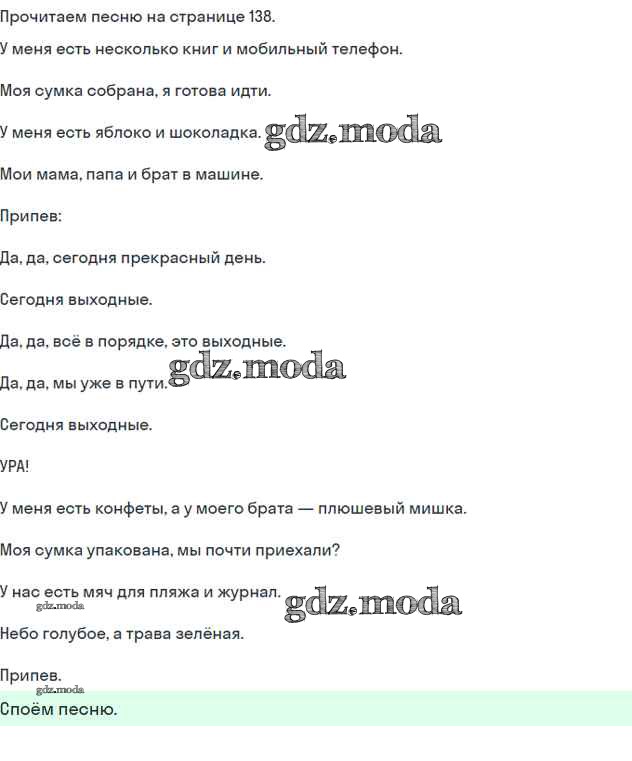 Прочитаем песню на странице 138.

У меня есть несколько книг и мобильный телефон.

Моя сумка собрана, я готова идти.

У меня есть яблоко и шоколадка. gdz.moda

Мои мама, папа и брат в машине.

Припев:

Да, да, сегодня прекрасный день.

Сегодня выходные.

Да, да, всё в порядке, это выходные.

Да, да, мы уже в пути. gdz.moda

Сегодня выходные.

УРА!

У меня есть конфеты, а у моего брата — плюшевый мишка.

Моя сумка упакована, мы почти приехали?

У нас есть мяч для пляжа и журнал. gdz.moda

gdz.moda

Небо голубое, а трава зелёная.

Припев.

gdz.moda

Споём песню.